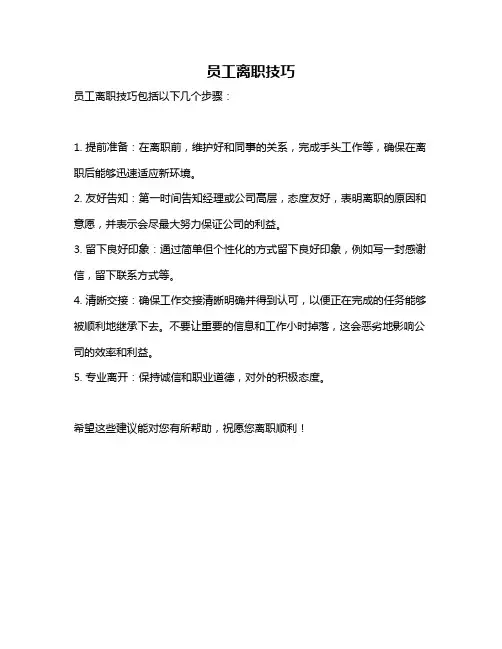 员工离职技巧

员工离职技巧包括以下几个步骤：

1. 提前准备：在离职前，维护好和同事的关系，完成手头工作等，确保在离职后能够迅速适应新环境。

2. 友好告知：第一时间告知经理或公司高层，态度友好，表明离职的原因和意愿，并表示会尽最大努力保证公司的利益。

3. 留下良好印象：通过简单但个性化的方式留下良好印象，例如写一封感谢信，留下联系方式等。

4. 清晰交接：确保工作交接清晰明确并得到认可，以便正在完成的任务能够被顺利地继承下去。不要让重要的信息和工作小时掉落，这会恶劣地影响公司的效率和利益。

5. 专业离开：保持诚信和职业道德，对外的积极态度。

希望这些建议能对您有所帮助，祝愿您离职顺利！